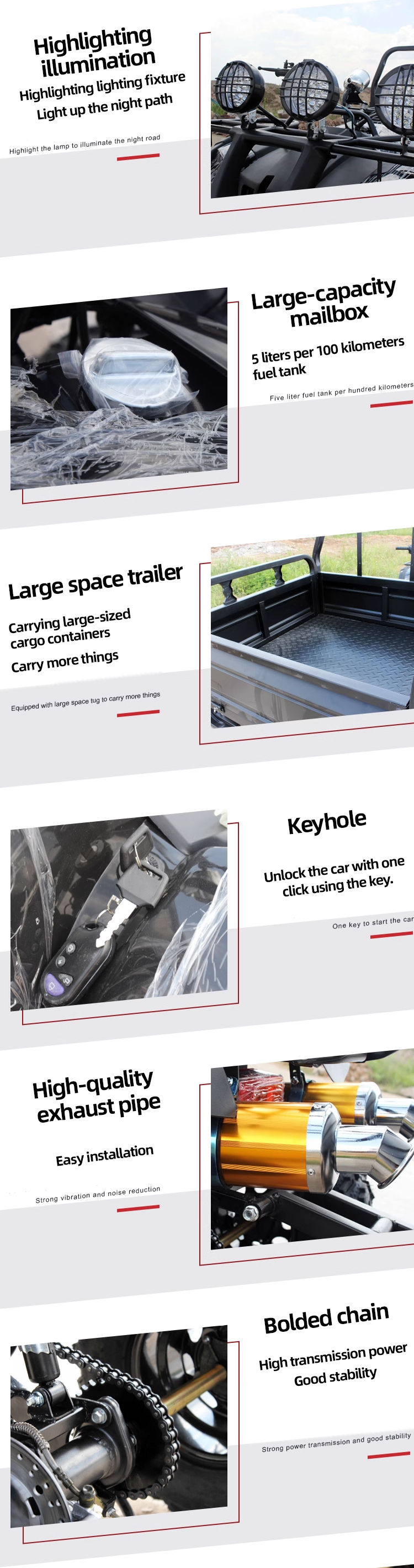 Highlighting illumination
Highlighting lighting fixture
Light up the night path

Highlight the lamp to illuminate the night road

Large-capacity mailbox
5 liters per 100 kilometers fuel tank

Five liter fuel tank per hundred kilometers

Large space trailer
Carrying large-sized cargo containers
Carry more things

Equipped with large space tug to carry more things

Keyhole
Unlock the car with one click using the key.

One key to start the car

High-quality exhaust pipe
Easy installation

Strong vibration and noise reduction

Bolded chain
High transmission power
Good stability

Strong power transmission and good stability